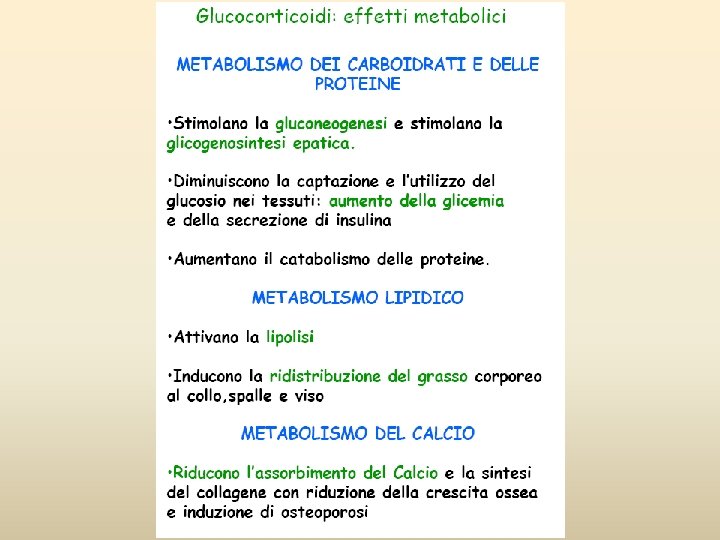 Glucocorticoidi: effetti metabolici

METABOLISMO DEI CARBOIDRATI E DELLE PROTEINE

•Stimolano la gluconeogenesi e stimolano la glicogenosintesi epatica.

•Diminuiscono la captazione e l'utilizzo del glucosio nei tessuti: aumento della glicemia e della secrezione di insulina

•Aumentano il catabolismo delle proteine.

METABOLISMO LIPIDICO

•Attivano la lipolisi

•Inducono la ridistribuzione del grasso corporeo al collo,spalle e viso

METABOLISMO DEL CALCIO

•Riducono l'assorbimento del Calcio e la sintesi del collagene con riduzione della crescita ossea e induzione di osteoporosi